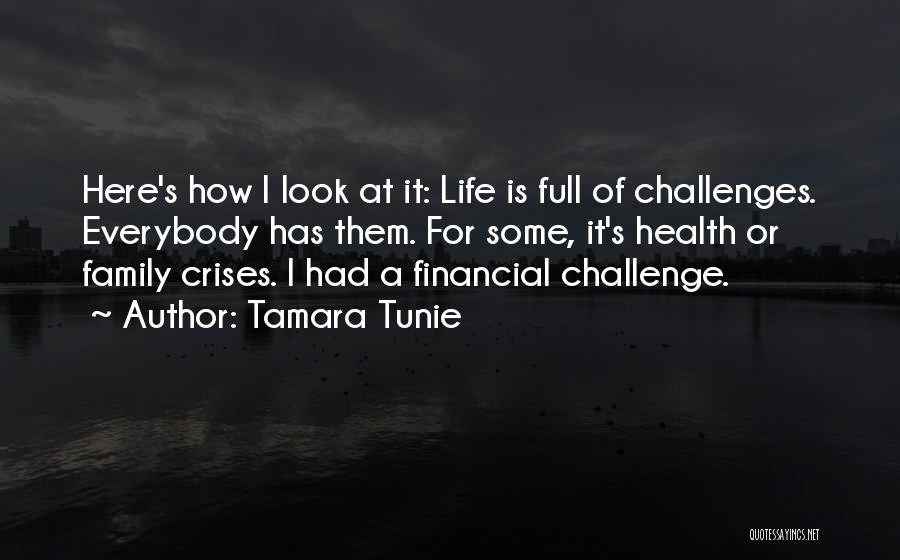 Here's how I look at it: Life is full of challenges. Everybody has them. For some, it's health or family crises. I had a financial challenge.
~ Author: Tamara Tunie

QUOTESSAYINGS.NET